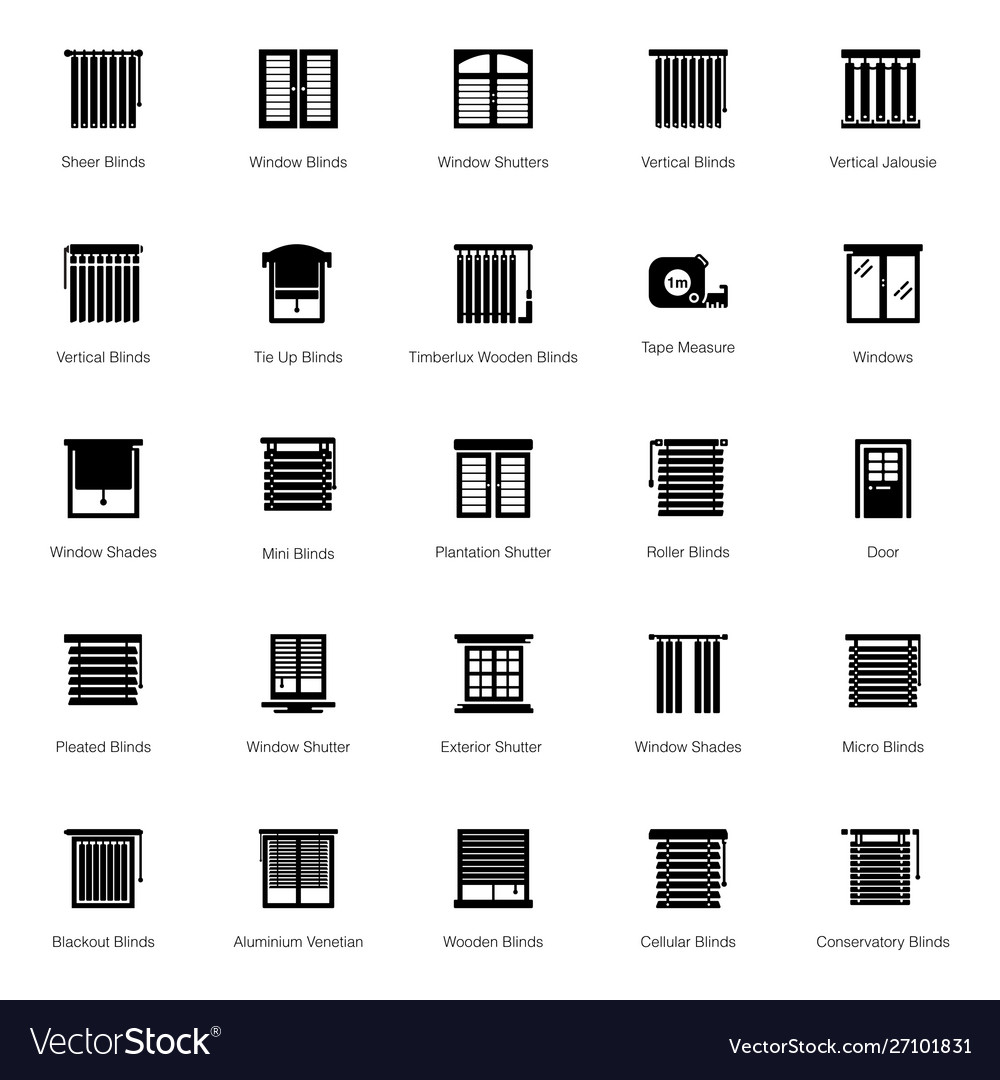 Sheer Blinds
Window Blinds
Window Shutters
Vertical Blinds
Vertical Jalousie

Vertical Blinds
Tie Up Blinds
Timberlux Wooden Blinds
1m
Tape Measure
Windows

Window Shades
Mini Blinds
Plantation Shutter
Roller Blinds
Door

Pleated Blinds
Window Shutter
Exterior Shutter
Window Shades
Micro Blinds

Blackout Blinds
Aluminium Venetian
Wooden Blinds
Cellular Blinds
Conservatory Blinds

VectorStock®
VectorStock.com/27101831